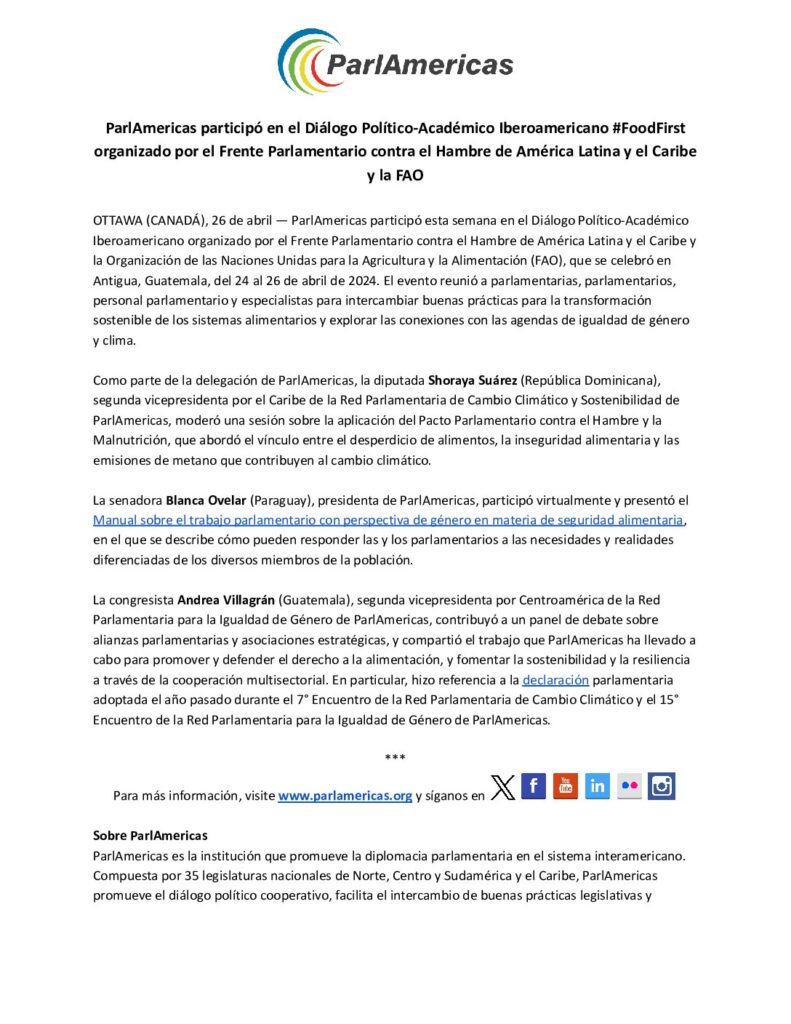 ParlAmericas

ParlAmericas participó en el Diálogo Político-Académico Iberoamericano #FoodFirst organizado por el Frente Parlamentario contra el Hambre de América Latina y el Caribe y la FAO

OTTAWA (CANADÁ), 26 de abril — ParlAmericas participó esta semana en el Diálogo Político-Académico Iberoamericano organizado por el Frente Parlamentario contra el Hambre de América Latina y el Caribe y la Organización de las Naciones Unidas para la Agricultura y la Alimentación (FAO), que se celebró en Antigua, Guatemala, del 24 al 26 de abril de 2024. El evento reunió a parlamentarias, parlamentarios, personal parlamentario y especialistas para intercambiar buenas prácticas para la transformación sostenible de los sistemas alimentarios y explorar las conexiones con las agendas de igualdad de género y clima.

Como parte de la delegación de ParlAmericas, la diputada Shoraya Suárez (República Dominicana), segunda vicepresidenta por el Caribe de la Red Parlamentaria de Cambio Climático y Sostenibilidad de ParlAmericas, moderó una sesión sobre la aplicación del Pacto Parlamentario contra el Hambre y la Malnutrición, que abordó el vínculo entre el desperdicio de alimentos, la inseguridad alimentaria y las emisiones de metano que contribuyen al cambio climático.

La senadora Blanca Ovelar (Paraguay), presidenta de ParlAmericas, participó virtualmente y presentó el Manual sobre el trabajo parlamentario con perspectiva de género en materia de seguridad alimentaria, en el que se describe cómo pueden responder las y los parlamentarios a las necesidades y realidades diferenciadas de los diversos miembros de la población.

La congresista Andrea Villagrán (Guatemala), segunda vicepresidenta por Centroamérica de la Red Parlamentaria para la Igualdad de Género de ParlAmericas, contribuyó a un panel de debate sobre alianzas parlamentarias y asociaciones estratégicas, y compartió el trabajo que ParlAmericas ha llevado a cabo para promover y defender el derecho a la alimentación, y fomentar la sostenibilidad y la resiliencia a través de la cooperación multisectorial. En particular, hizo referencia a la declaración parlamentaria adoptada el año pasado durante el 7° Encuentro de la Red Parlamentaria de Cambio Climático y el 15° Encuentro de la Red Parlamentaria para la Igualdad de Género de ParlAmericas.

***

Para más información, visite www.parlamericas.org y síganos en

Sobre ParlAmericas
ParlAmericas es la institución que promueve la diplomacia parlamentaria en el sistema interamericano. Compuesta por 35 legislaturas nacionales de Norte, Centro y Sudamérica y el Caribe, ParlAmericas promueve el diálogo político cooperativo, facilita el intercambio de buenas prácticas legislativas y